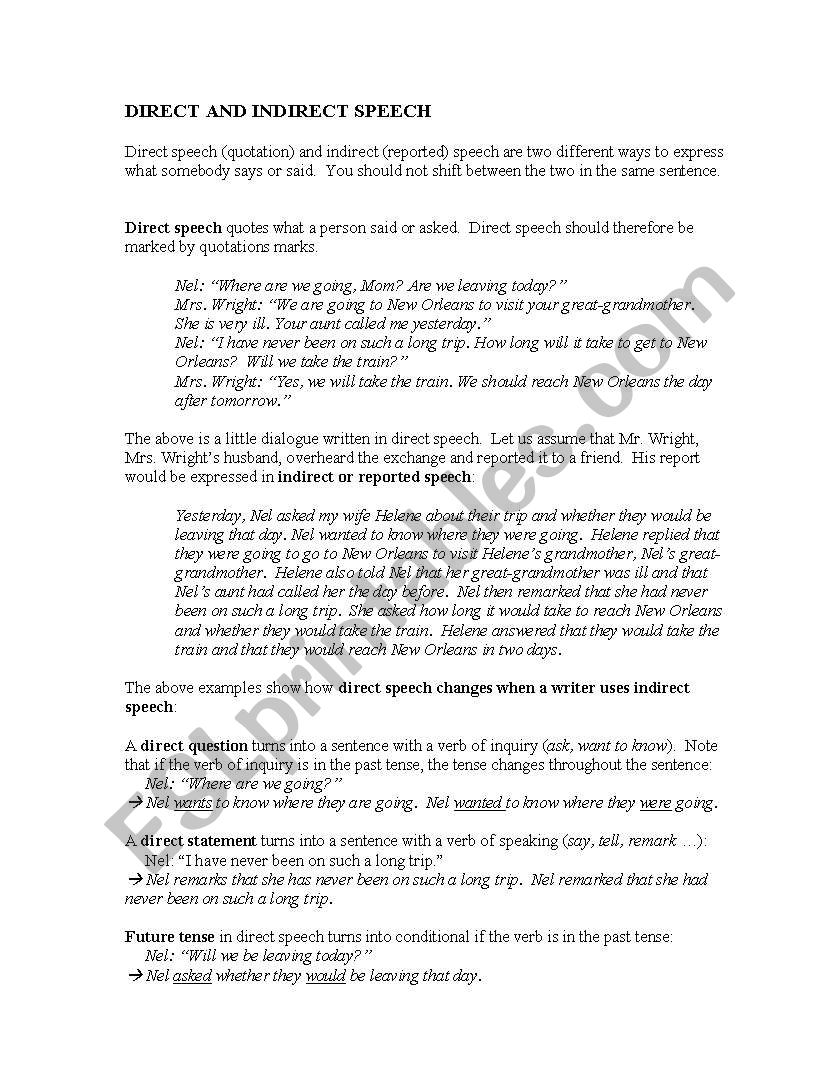 DIRECT AND INDIRECT SPEECH

Direct speech (quotation) and indirect (reported) speech are two different ways to express what somebody says or said. You should not shift between the two in the same sentence.

Direct speech quotes what a person said or asked. Direct speech should therefore be marked by quotations marks.

Nel: "Where are we going, Mom? Are we leaving today?"
Mrs. Wright: "We are going to New Orleans to visit your great-grandmother. She is very ill. Your aunt called me yesterday."
Nel: "I have never been on such a long trip. How long will it take to get to New Orleans? Will we take the train?"
Mrs. Wright: "Yes, we will take the train. We should reach New Orleans the day after tomorrow."

The above is a little dialogue written in direct speech. Let us assume that Mr. Wright, Mrs. Wright's husband, overheard the exchange and reported it to a friend. His report would be expressed in indirect or reported speech:

Yesterday, Nel asked my wife Helene about their trip and whether they would be leaving that day. Nel wanted to know where they were going. Helene replied that they were going to go to New Orleans to visit Helene's grandmother, Nel's great-grandmother. Helene also told Nel that her great-grandmother was ill and that Nel's aunt had called her the day before. Nel then remarked that she had never been on such a long trip. She asked how long it would take to reach New Orleans and whether they would take the train. Helene answered that they would take the train and that they would reach New Orleans in two days.

The above examples show how direct speech changes when a writer uses indirect speech:

A direct question turns into a sentence with a verb of inquiry (ask, want to know). Note that if the verb of inquiry is in the past tense, the tense changes throughout the sentence:
Nel: "Where are we going?"
→ Nel wants to know where they are going. Nel wanted to know where they were going.

A direct statement turns into a sentence with a verb of speaking (say, tell, remark …):
Nel: "I have never been on such a long trip."
→ Nel remarks that she has never been on such a long trip. Nel remarked that she had never been on such a long trip.

Future tense in direct speech turns into conditional if the verb is in the past tense:
Nel: "Will we be leaving today?"
→ Nel asked whether they would be leaving that day.

ESLprintables.com